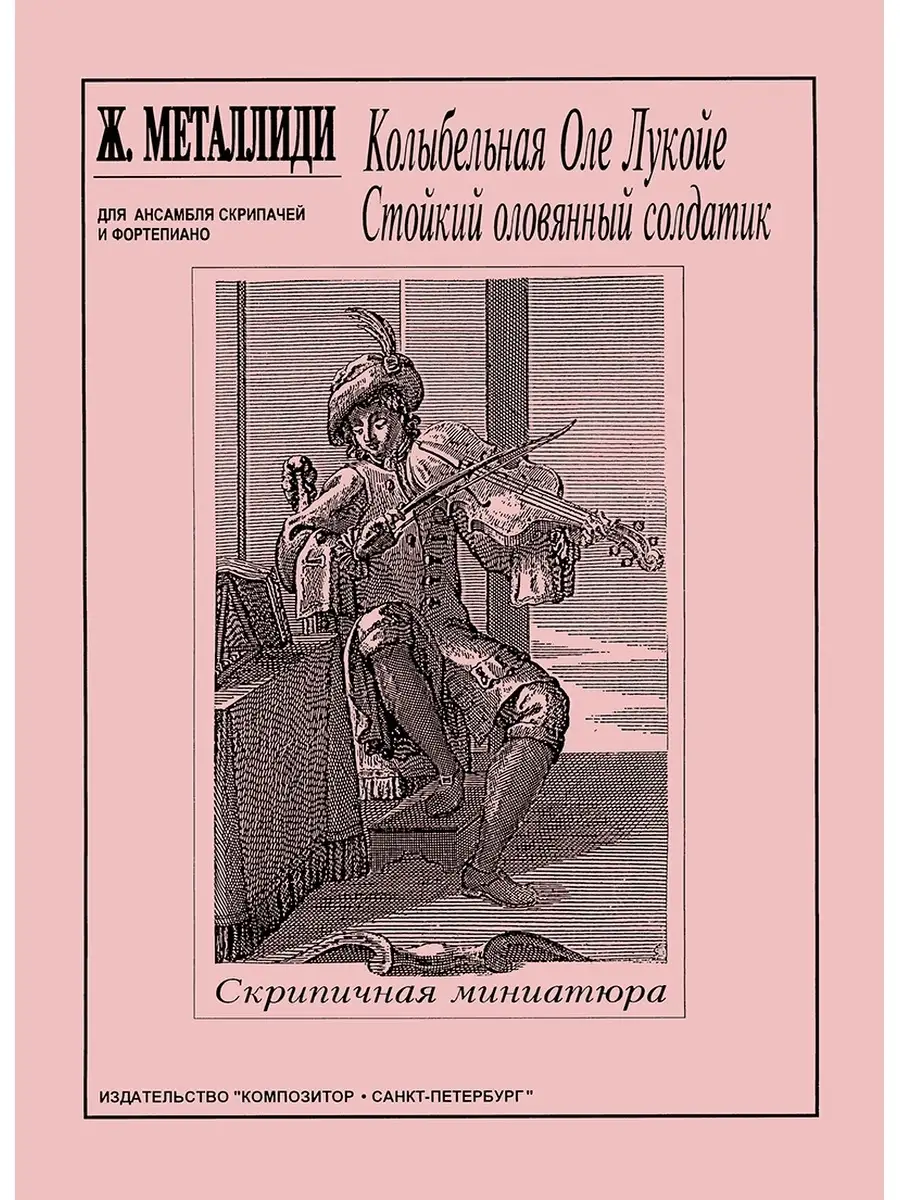 Ж. МЕТАЛЛИДИ

ДЛЯ АНСАМБЛЯ СКРИПАЧЕЙ И ФОРТЕПИАНО

Колыбельная Оле Лукойе
Стойкий оловянный солдатик

Скрипичная миниатюра

ИЗДАТЕЛЬСТВО "КОМПОЗИТОР • САНКТ-ПЕТЕРБУРГ"